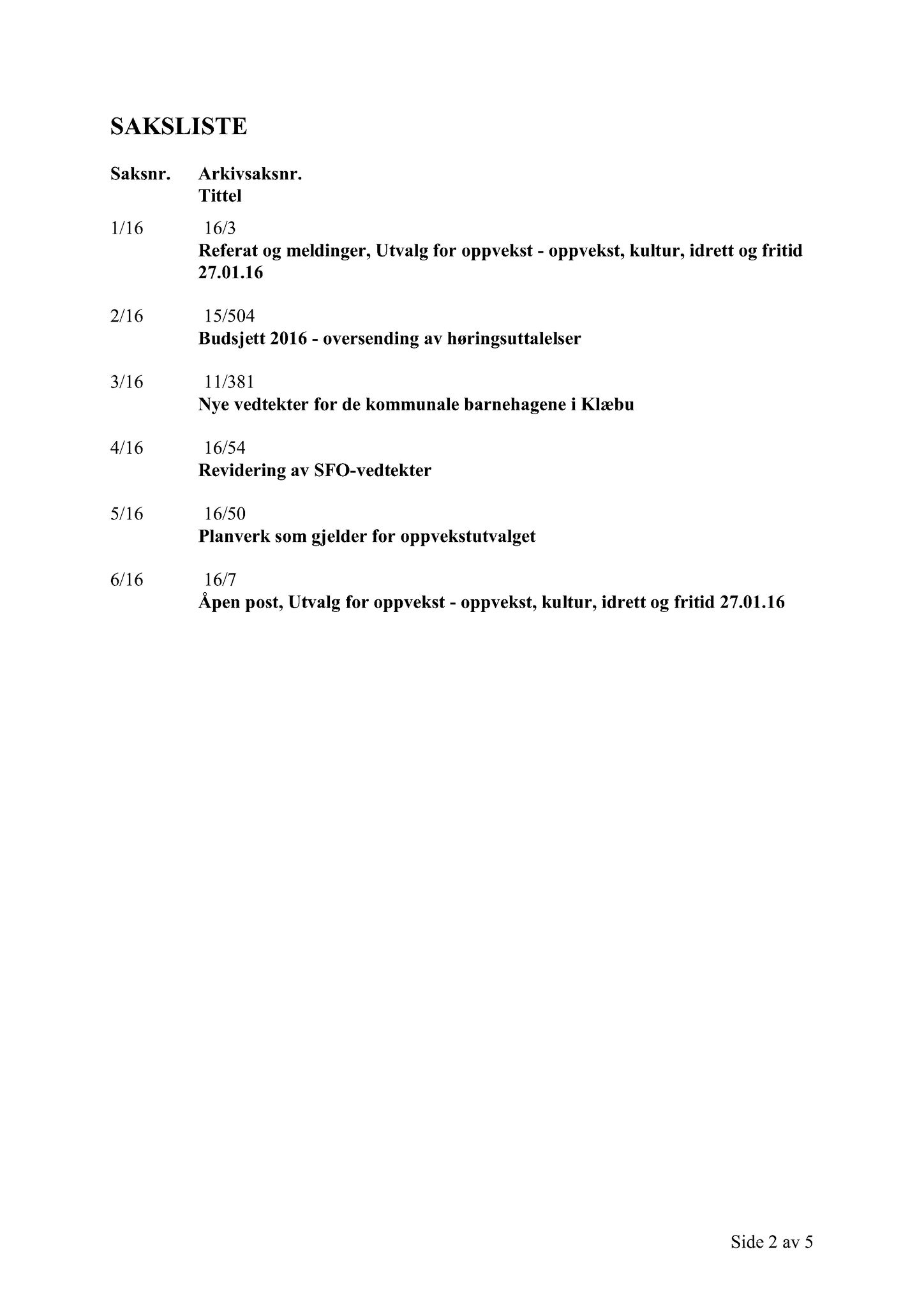 SAKSLISTE

Saksnr. Arkivsaksnr.
Tittel

1/16 16/3
Referat og meldinger, Utvalg for oppvekst - oppvekst, kultur, idrett og fritid 27.01.16

2/16 15/504
Budsjett 2016 - oversending av høringsuttalelser

3/16 11/381
Nye vedtekter for de kommunale barnehagene i Klæbu

4/16 16/54
Revidering av SFO-vedtekter

5/16 16/50
Planverk som gjelder for oppvekstutvalget

6/16 16/7
Åpen post, Utvalg for oppvekst - oppvekst, kultur, idrett og fritid 27.01.16

Side 2 av 5